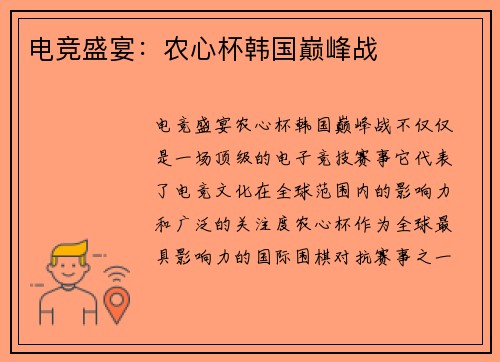 电竞盛宴：农心杯韩国巅峰战

电竞盛宴农心杯韩国巅峰战不仅仅是一场顶级的电子竞技赛事它代表了电竞文化在全球范围内的影响力和广泛的关注度农心杯作为全球最具影响力的国际围棋对抗赛事之一